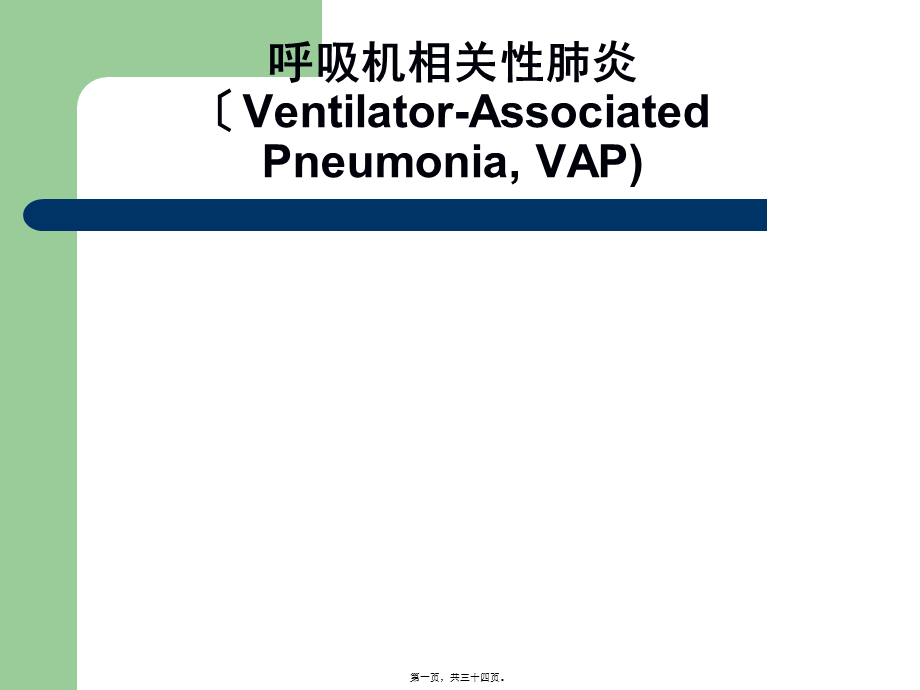 呼吸机相关性肺炎
〔Ventilator-Associated Pneumonia, VAP)

第一页，共三十四页。